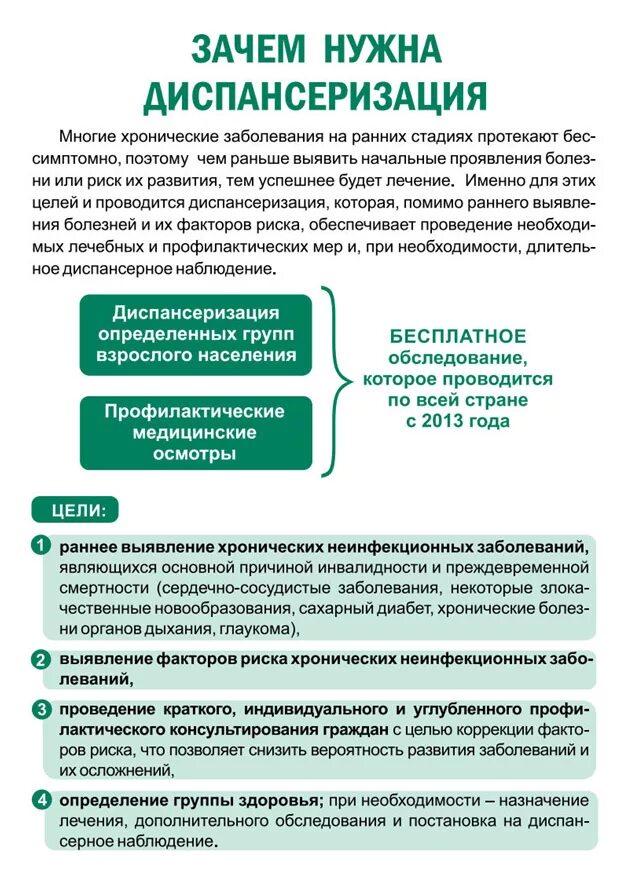 ЗАЧЕМ НУЖНА ДИСПАНСЕРИЗАЦИЯ

Многие хронические заболевания на ранних стадиях протекают бессимптомно, поэтому чем раньше выявить начальные проявления болезни или риск их развития, тем успешнее будет лечение. Именно для этих целей и проводится диспансеризация, которая, помимо раннего выявления болезней и их факторов риска, обеспечивает проведение необходимых лечебных и профилактических мер и, при необходимости, длительное диспансерное наблюдение.

Диспансеризация определенных групп взрослого населения

Профилактические медицинские осмотры

БЕСПЛАТНОЕ обследование, которое проводится по всей стране с 2013 года

ЦЕЛИ:

1 раннее выявление хронических неинфекционных заболеваний, являющихся основной причиной инвалидности и преждевременной смертности (сердечно-сосудистые заболевания, некоторые злокачественные новообразования, сахарный диабет, хронические болезни органов дыхания, глаукома),

2 выявление факторов риска хронических неинфекционных заболеваний,

3 проведение краткого, индивидуального и углубленного профилактического консультирования граждан с целью коррекции факторов риска, что позволяет снизить вероятность развития заболеваний и их осложнений,

4 определение группы здоровья; при необходимости – назначение лечения, дополнительного обследования и постановка на диспансерное наблюдение.